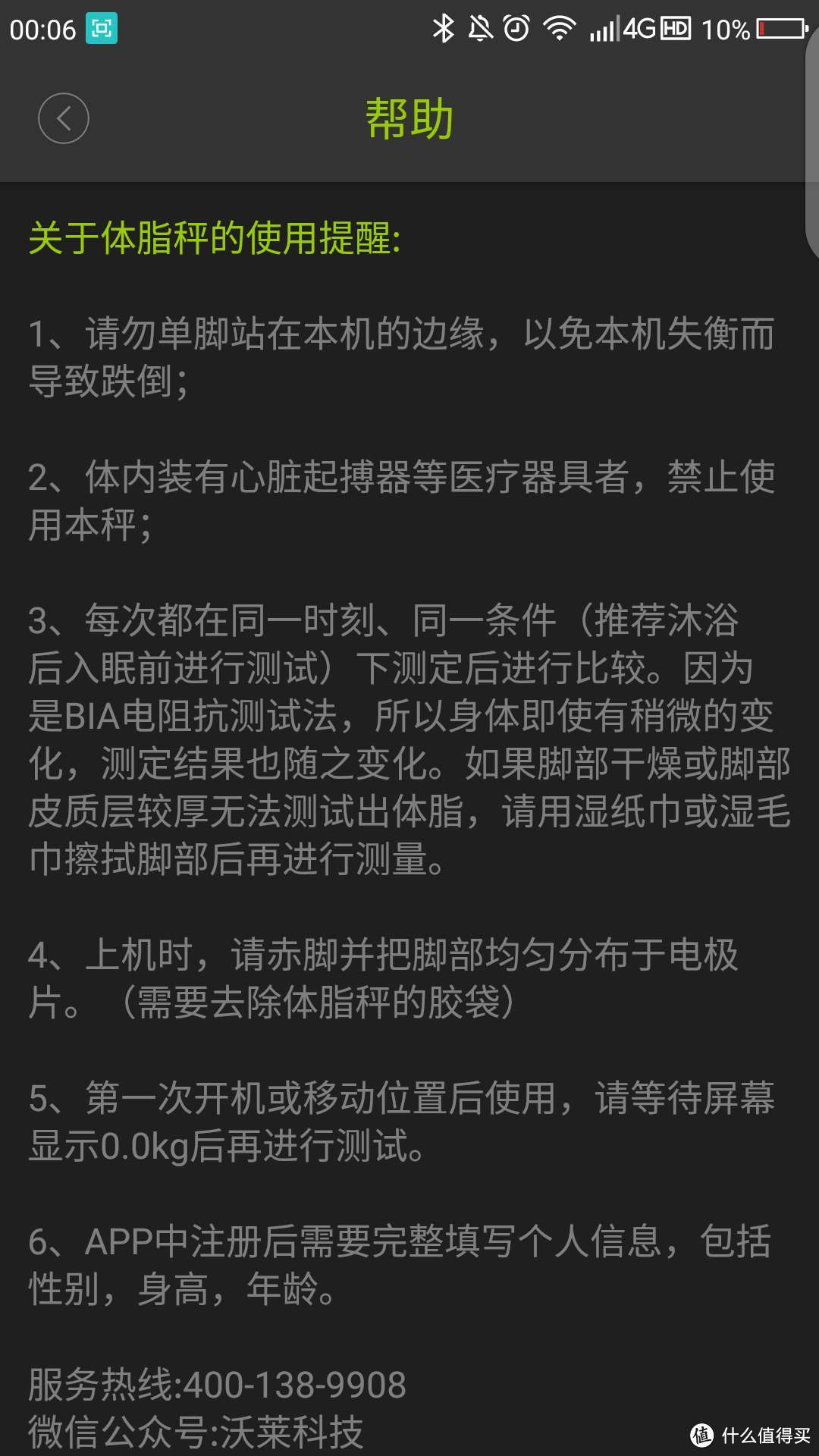 00:06 4G HD 10%

帮助

关于体脂秤的使用提醒:

1、请勿单脚站在本机的边缘，以免本机失衡而导致跌倒;

2、体内装有心脏起搏器等医疗器具者，禁止使用本秤;

3、每次都在同一时刻、同一条件（推荐沐浴后入眠前进行测试）下测定后进行比较。因为是BIA电阻抗测试法，所以身体即使有稍微的变化，测定结果也随之变化。如果脚部干燥或脚部皮质层较厚无法测试出体脂，请用湿纸巾或湿毛巾擦拭脚部后再进行测量。

4、上机时，请赤脚并把脚部均匀分布于电极片。（需要去除体脂秤的胶袋）

5、第一次开机或移动位置后使用，请等待屏幕显示0.0kg后再进行测试。

6、APP中注册后需要完整填写个人信息，包括性别，身高，年龄。

服务热线:400-138-9908
微信公众号:沃莱科技

值 什么值得买